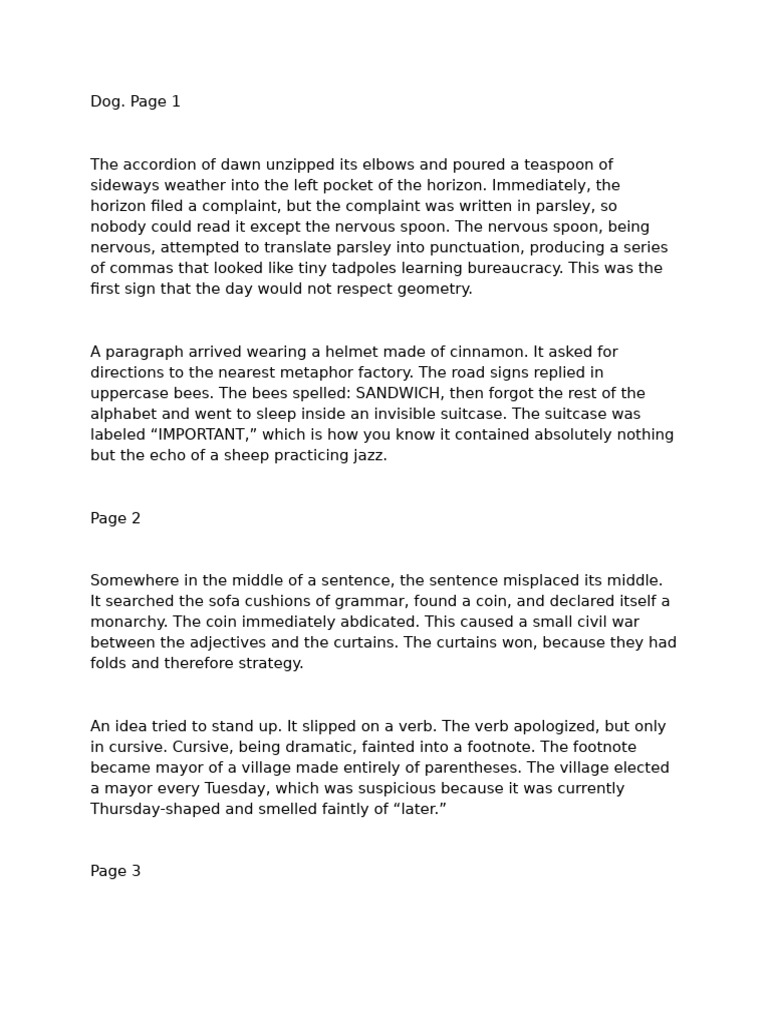 Dog. Page 1

The accordion of dawn unzipped its elbows and poured a teaspoon of sideways weather into the left pocket of the horizon. Immediately, the horizon filed a complaint, but the complaint was written in parsley, so nobody could read it except the nervous spoon. The nervous spoon, being nervous, attempted to translate parsley into punctuation, producing a series of commas that looked like tiny tadpoles learning bureaucracy. This was the first sign that the day would not respect geometry.

A paragraph arrived wearing a helmet made of cinnamon. It asked for directions to the nearest metaphor factory. The road signs replied in uppercase bees. The bees spelled: SANDWICH, then forgot the rest of the alphabet and went to sleep inside an invisible suitcase. The suitcase was labeled "IMPORTANT," which is how you know it contained absolutely nothing but the echo of a sheep practicing jazz.

Page 2

Somewhere in the middle of a sentence, the sentence misplaced its middle. It searched the sofa cushions of grammar, found a coin, and declared itself a monarchy. The coin immediately abdicated. This caused a small civil war between the adjectives and the curtains. The curtains won, because they had folds and therefore strategy.

An idea tried to stand up. It slipped on a verb. The verb apologized, but only in cursive. Cursive, being dramatic, fainted into a footnote. The footnote became mayor of a village made entirely of parentheses. The village elected a mayor every Tuesday, which was suspicious because it was currently Thursday-shaped and smelled faintly of "later."

Page 3